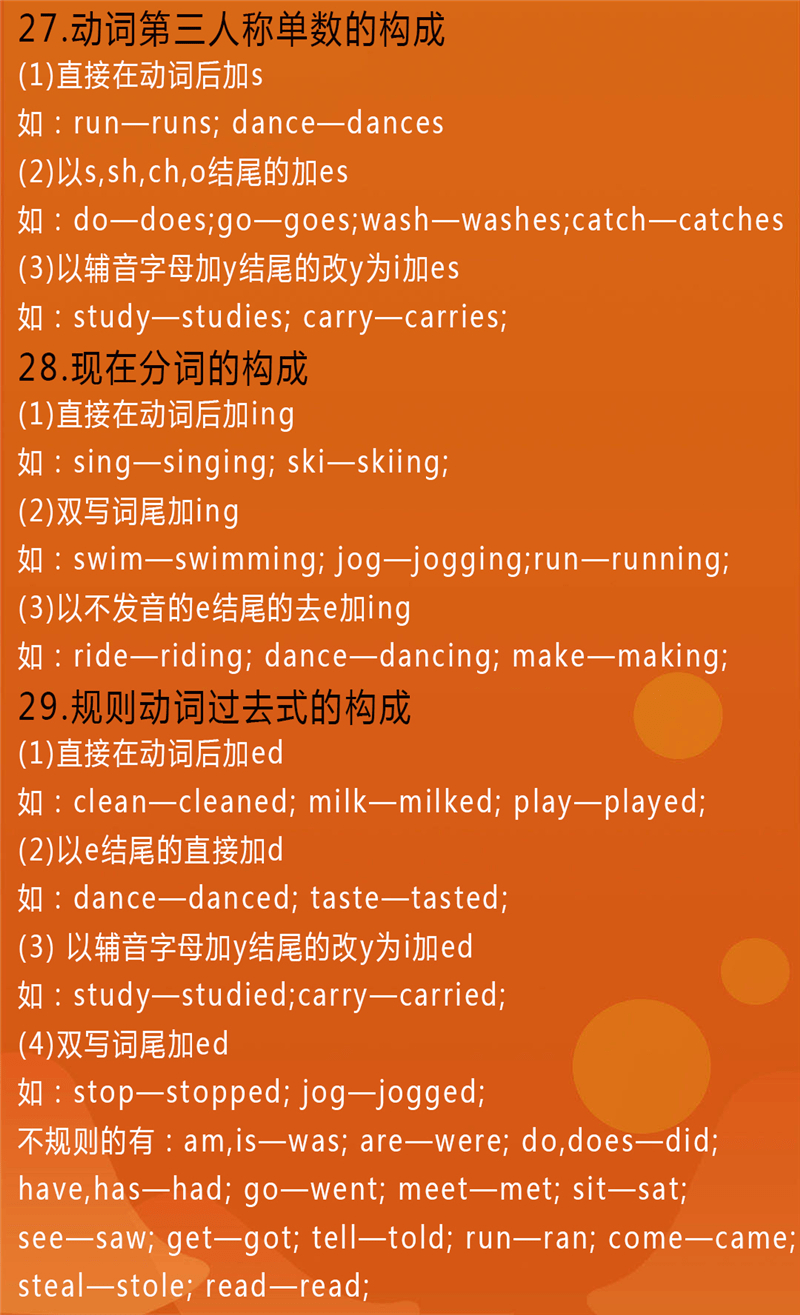 27.动词第三人称单数的构成

(1)直接在动词后加s

如：run—runs; dance—dances

(2)以s,sh,ch,o结尾的加es

如：do—does;go—goes;wash—washes;catch—catches

(3)以辅音字母加y结尾的改y为i加es

如：study—studies; carry—carries;

28.现在分词的构成

(1)直接在动词后加ing

如：sing—singing; ski—skiing;

(2)双写词尾加ing

如：swim—swimming; jog—jogging;run—running;

(3)以不发音的e结尾的去e加ing

如：ride—riding; dance—dancing; make—making;

29.规则动词过去式的构成

(1)直接在动词后加ed

如：clean—cleaned; milk—milked; play—played;

(2)以e结尾的直接加d

如：dance—danced; taste—tasted;

(3) 以辅音字母加y结尾的改y为i加ed

如：study—studied;carry—carried;

(4)双写词尾加ed

如：stop—stopped; jog—jogged;

不规则的有：am,is—was; are—were; do,does—did; have,has—had; go—went; meet—met; sit—sat; see—saw; get—got; tell—told; run—ran; come—came; steal—stole; read—read;